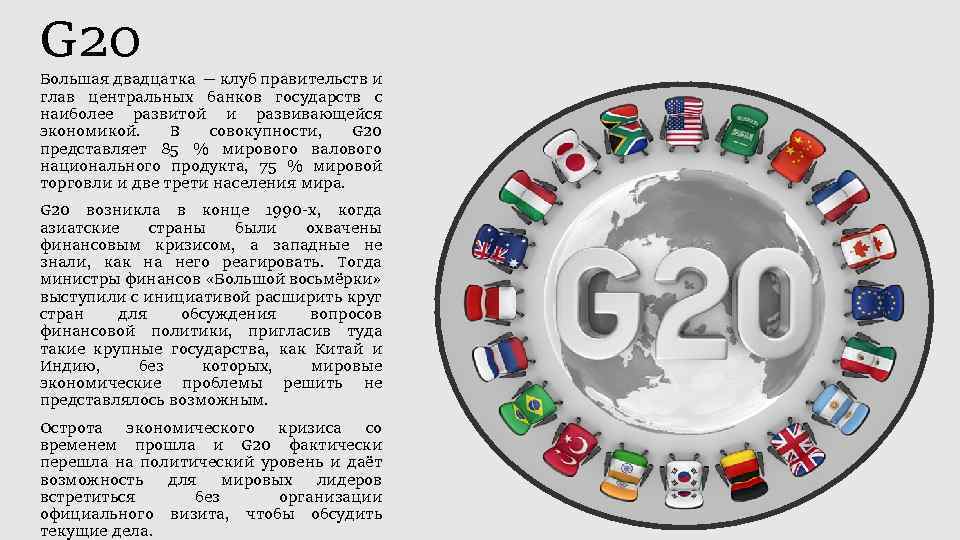 G20

Большая двадцатка — клуб правительств и глав центральных банков государств с наиболее развитой и развивающейся экономикой. В совокупности, G20 представляет 85 % мирового валового национального продукта, 75 % мировой торговли и две трети населения мира.

G20 возникла в конце 1990-х, когда азиатские страны были охвачены финансовым кризисом, а западные не знали, как на него реагировать. Тогда министры финансов «Большой восьмёрки» выступили с инициативой расширить круг стран для обсуждения вопросов финансовой политики, пригласив туда такие крупные государства, как Китай и Индию, без которых, мировые экономические проблемы решить не представлялось возможным.

Острота экономического кризиса со временем прошла и G20 фактически перешла на политический уровень и даёт возможность для мировых лидеров встретиться без организации официального визита, чтобы обсудить текущие дела.

G20